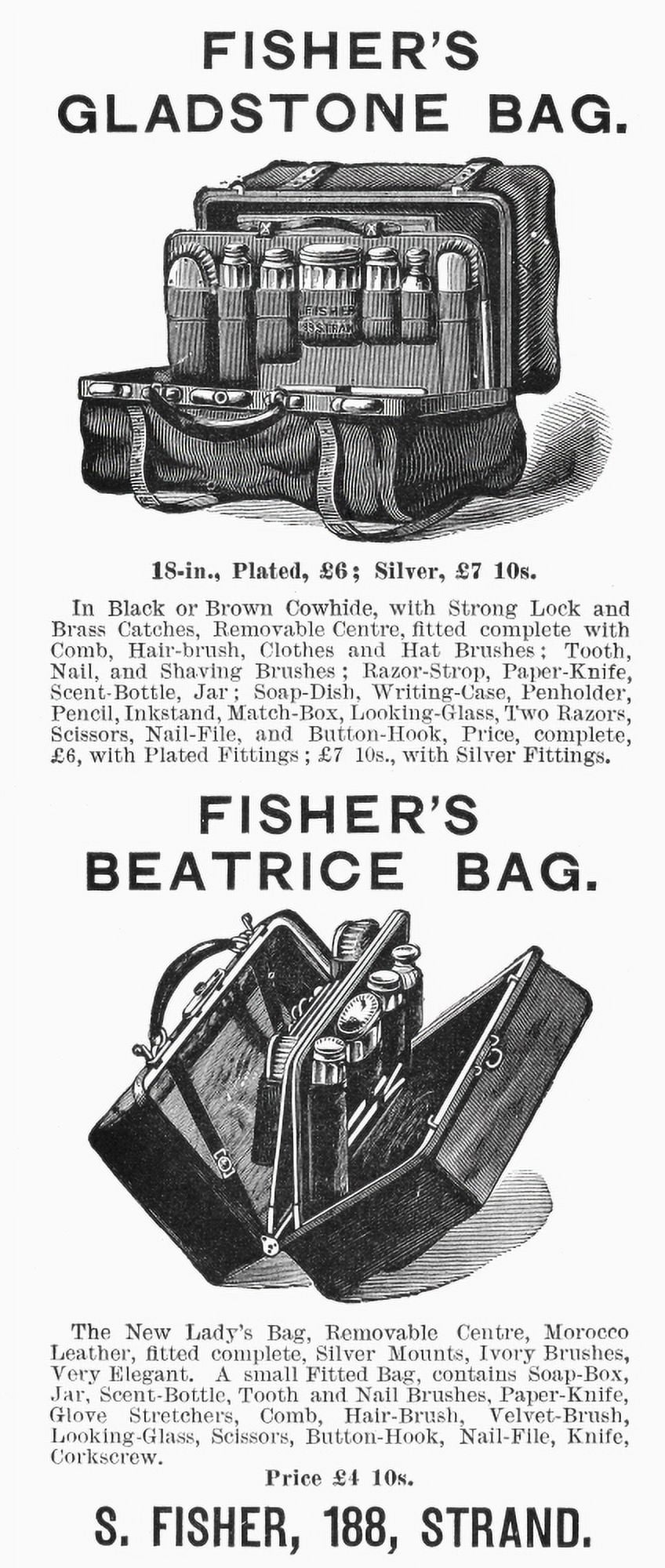 FISHER'S
GLADSTONE BAG.

FISHER
188 STRAND

18-in., Plated, £6; Silver, £7 10s.

In Black or Brown Cowhide, with Strong Lock and Brass Catches, Removable Centre, fitted complete with Comb, Hair-brush, Clothes and Hat Brushes; Tooth, Nail, and Shaving Brushes; Razor-Strop, Paper-Knife, Scent-Bottle, Jar; Soap-Dish, Writing-Case, Penholder, Pencil, Inkstand, Match-Box, Looking-Glass, Two Razors, Scissors, Nail-File, and Button-Hook, Price, complete, £6, with Plated Fittings; £7 10s., with Silver Fittings.

FISHER'S
BEATRICE BAG.

The New Lady's Bag, Removable Centre, Morocco Leather, fitted complete, Silver Mounts, Ivory Brushes, Very Elegant. A small Fitted Bag, contains Soap-Box, Jar, Scent-Bottle, Tooth and Nail Brushes, Paper-Knife, Glove Stretchers, Comb, Hair-Brush, Velvet-Brush, Looking-Glass, Scissors, Button-Hook, Nail-File, Knife, Corkscrew.

Price £4 10s.

S. FISHER, 188, STRAND.